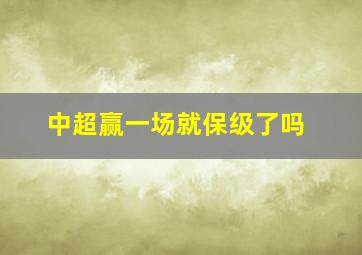 中超赢一场就保级了吗